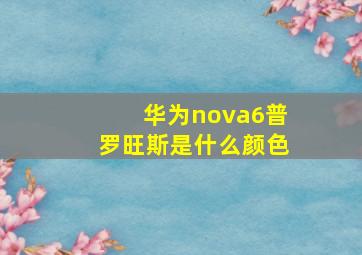 华为nova6普罗旺斯是什么颜色